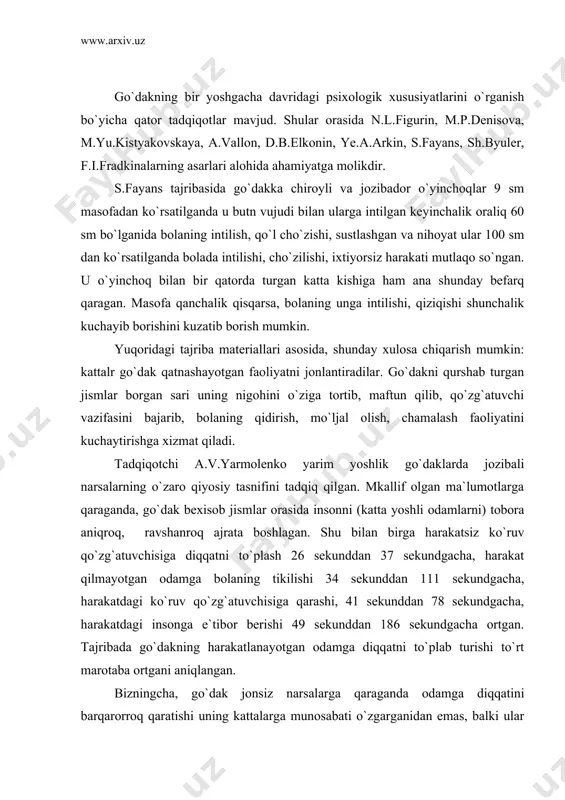 www.arxiv.uz

Go`dakning bir yoshgacha davridagi psixologik xususiyatlarini o`rganish bo`yicha qator tadqiqotlar mavjud. Shular orasida N.L.Figurin, M.P.Denisova, M.Yu.Kistyakovskaya, A.Vallon, D.B.Elkonin, Ye.A.Arkin, S.Fayans, Sh.Byuler, F.I.Fradkinalarning asarlari alohida ahamiyatga molikdir.

S.Fayans tajribasida go`dakka chiroyli va jozibador o`yinchoqlar 9 sm masofadan ko`rsatilganda u butn vujudi bilan ularga intilgan keyinchalik oraliq 60 sm bo`lganida bolaning intilish, qo`l cho`zishi, sustlashgan va nihoyat ular 100 sm dan ko`rsatilganda bolada intilishi, cho`zilishi, ixtiyorsiz harakati mutlaqo so`ngan. U o`yinchoq bilan bir qatorda turgan katta kishiga ham ana shunday befarq qaragan. Masofa qanchalik qisqarsa, bolaning unga intilishi, qiziqishi shunchalik kuchayib borishini kuzatib borish mumkin.

Yuqoridagi tajriba materiallari asosida, shunday xulosa chiqarish mumkin: kattalr go`dak qatnashayotgan faoliyatni jonlantiradilar. Go`dakni qurshab turgan jismlar borgan sari uning nigohini o`ziga tortib, maftun qilib, qo`zg`atuvchi vazifasini bajarib, bolaning qidirish, mo`ljal olish, chamalash faoliyatini kuchaytirishga xizmat qiladi.

Tadqiqotchi A.V.Yarmolenko yarim yoshlik go`daklarda jozibali narsalarning o`zaro qiyosiy tasnifini tadqiq qilgan. Mkallif olgan ma`lumotlarga qaraganda, go`dak bexisob jismlar orasida insonni (katta yoshli odamlarni) tobora aniqroq, ravshanroq ajrata boshlagan. Shu bilan birga harakatsiz ko`ruv qo`zg`atuvchisiga diqqatni to`plash 26 sekunddan 37 sekundgacha, harakat qilmayotgan odamga bolaning tikilishi 34 sekunddan 111 sekundgacha, harakatdagi ko`ruv qo`zg`atuvchisiga qarashi, 41 sekunddan 78 sekundgacha, harakatdagi insonga e`tibor berishi 49 sekunddan 186 sekundgacha ortgan. Tajribada go`dakning harakatlanayotgan odamga diqqatni to`plab turishi to`rt marotaba ortgani aniqlangan.

Bizningcha, go`dak jonsiz narsalarga qaraganda odamga diqqatini barqarorroq qaratishi uning kattalarga munosabati o`zgarganidan emas, balki ular